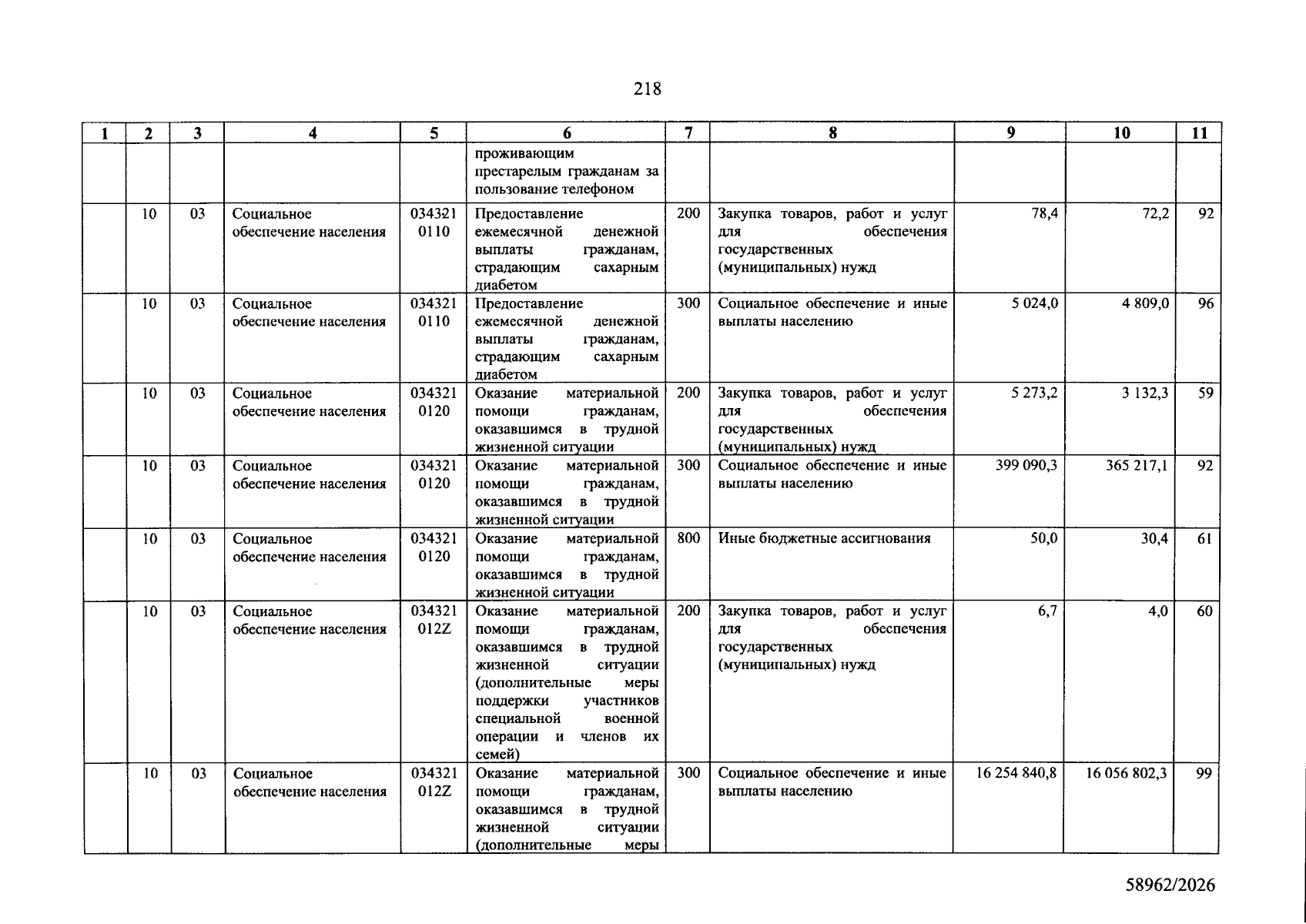 218

| 1 | 2 | 3 | 4 | 5 | 6 | 7 | 8 | 9 | 10 | 11 |
|---|---|---|---|---|---|---|---|---|---|---|
| | | | | | проживающим престарелым гражданам за пользование телефоном | | | | | |
| | 10 | 03 | Социальное обеспечение населения | 034321 0110 | Предоставление ежемесячной денежной выплаты гражданам, страдающим сахарным диабетом | 200 | Закупка товаров, работ и услуг для обеспечения государственных (муниципальных) нужд | 78,4 | 72,2 | 92 |
| | 10 | 03 | Социальное обеспечение населения | 034321 0110 | Предоставление ежемесячной денежной выплаты гражданам, страдающим сахарным диабетом | 300 | Социальное обеспечение и иные выплаты населению | 5 024,0 | 4 809,0 | 96 |
| | 10 | 03 | Социальное обеспечение населения | 034321 0120 | Оказание материальной помощи гражданам, оказавшимся в трудной жизненной ситуации | 200 | Закупка товаров, работ и услуг для обеспечения государственных (муниципальных) нужд | 5 273,2 | 3 132,3 | 59 |
| | 10 | 03 | Социальное обеспечение населения | 034321 0120 | Оказание материальной помощи гражданам, оказавшимся в трудной жизненной ситуации | 300 | Социальное обеспечение и иные выплаты населению | 399 090,3 | 365 217,1 | 92 |
| | 10 | 03 | Социальное обеспечение населения | 034321 0120 | Оказание материальной помощи гражданам, оказавшимся в трудной жизненной ситуации | 800 | Иные бюджетные ассигнования | 50,0 | 30,4 | 61 |
| | 10 | 03 | Социальное обеспечение населения | 034321 012Z | Оказание материальной помощи гражданам, оказавшимся в трудной жизненной ситуации (дополнительные меры поддержки участников специальной военной операции и членов их семей) | 200 | Закупка товаров, работ и услуг для обеспечения государственных (муниципальных) нужд | 6,7 | 4,0 | 60 |
| | 10 | 03 | Социальное обеспечение населения | 034321 012Z | Оказание материальной помощи гражданам, оказавшимся в трудной жизненной ситуации (дополнительные меры | 300 | Социальное обеспечение и иные выплаты населению | 16 254 840,8 | 16 056 802,3 | 99 |

58962/2026